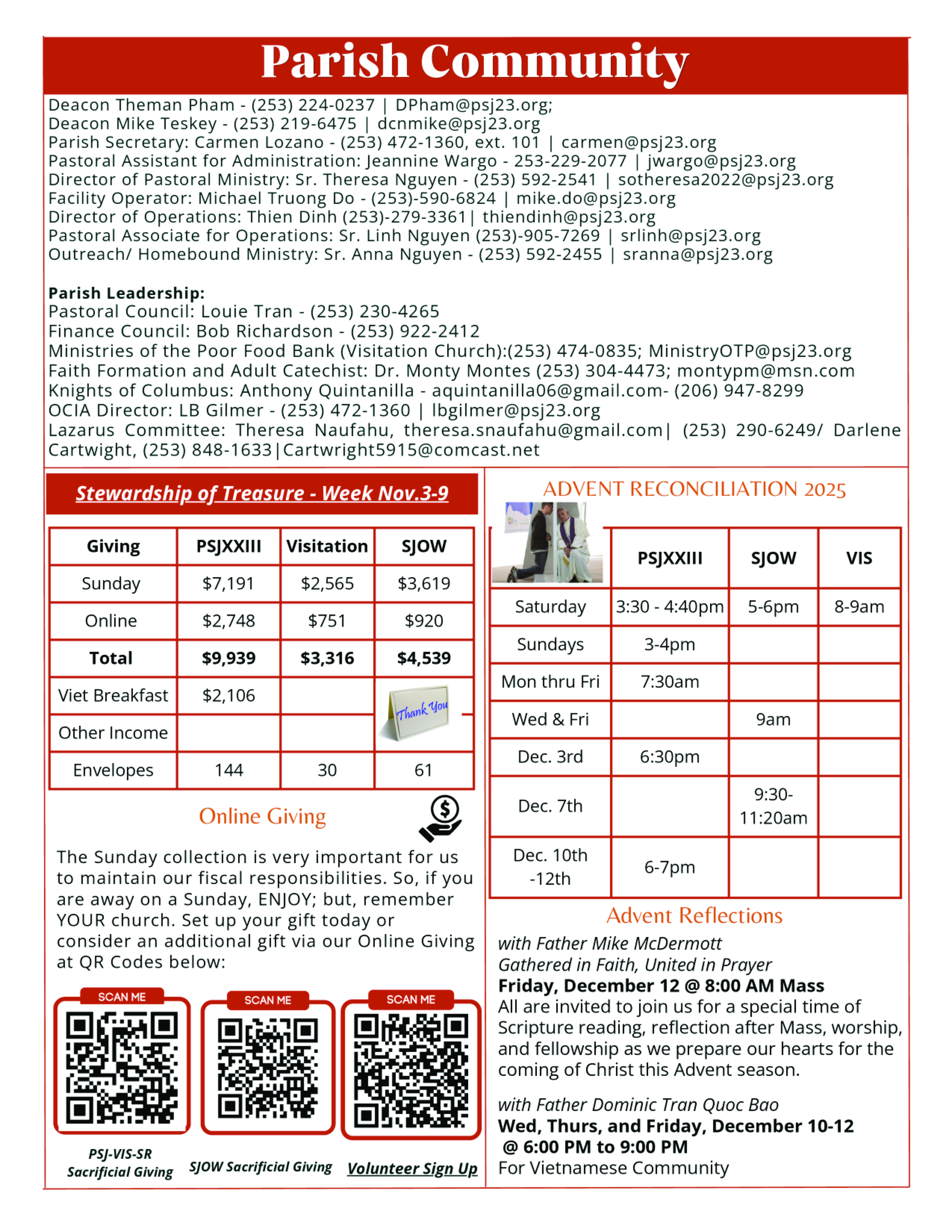 Parish Community

Deacon Theman Pham - (253) 224-0237 | DPham@psj23.org;
Deacon Mike Teskey - (253) 219-6475 | dcnmike@psj23.org
Parish Secretary: Carmen Lozano - (253) 472-1360, ext. 101 | carmen@psj23.org
Pastoral Assistant for Administration: Jeannine Wargo - 253-229-2077 | jwargo@psj23.org
Director of Pastoral Ministry: Sr. Theresa Nguyen - (253) 592-2541 | sotheresa2022@psj23.org
Facility Operator: Michael Truong Do - (253)-590-6824 | mike.do@psj23.org
Director of Operations: Thien Dinh (253)-279-3361| thiendinh@psj23.org
Pastoral Associate for Operations: Sr. Linh Nguyen (253)-905-7269 | srlinh@psj23.org
Outreach/ Homebound Ministry: Sr. Anna Nguyen - (253) 592-2455 | sranna@psj23.org

Parish Leadership:
Pastoral Council: Louie Tran - (253) 230-4265
Finance Council: Bob Richardson - (253) 922-2412
Ministries of the Poor Food Bank (Visitation Church):(253) 474-0835; MinistryOTP@psj23.org
Faith Formation and Adult Catechist: Dr. Monty Montes (253) 304-4473; montypm@msn.com
Knights of Columbus: Anthony Quintanilla - aquintanilla06@gmail.com- (206) 947-8299
OCIA Director: LB Gilmer - (253) 472-1360 | lbgilmer@psj23.org
Lazarus Committee: Theresa Naufahu, theresa.snaufahu@gmail.com| (253) 290-6249/ Darlene Cartwight, (253) 848-1633|Cartwright5915@comcast.net

Stewardship of Treasure - Week Nov.3-9

| Giving | PSJXXIII | Visitation | SJOW |
|---|---|---|---|
| Sunday | $7,191 | $2,565 | $3,619 |
| Online | $2,748 | $751 | $920 |
| Total | $9,939 | $3,316 | $4,539 |
| Viet Breakfast | $2,106 | | Thank You |
| Other Income | | | |
| Envelopes | 144 | 30 | 61 |

Online Giving

The Sunday collection is very important for us to maintain our fiscal responsibilities. So, if you are away on a Sunday, ENJOY; but, remember YOUR church. Set up your gift today or consider an additional gift via our Online Giving at QR Codes below:

SCAN ME
PSJ-VIS-SR Sacrificial Giving

SCAN ME
SJOW Sacrificial Giving

SCAN ME
Volunteer Sign Up

ADVENT RECONCILIATION 2025

| | PSJXXIII | SJOW | VIS |
|---|---|---|---|
| Saturday | 3:30 - 4:40pm | 5-6pm | 8-9am |
| Sundays | 3-4pm | | |
| Mon thru Fri | 7:30am | | |
| Wed & Fri | | 9am | |
| Dec. 3rd | 6:30pm | | |
| Dec. 7th | | 9:30-11:20am | |
| Dec. 10th -12th | 6-7pm | | |

Advent Reflections

with Father Mike McDermott
Gathered in Faith, United in Prayer
Friday, December 12 @ 8:00 AM Mass
All are invited to join us for a special time of Scripture reading, reflection after Mass, worship, and fellowship as we prepare our hearts for the coming of Christ this Advent season.

with Father Dominic Tran Quoc Bao
Wed, Thurs, and Friday, December 10-12
@ 6:00 PM to 9:00 PM
For Vietnamese Community